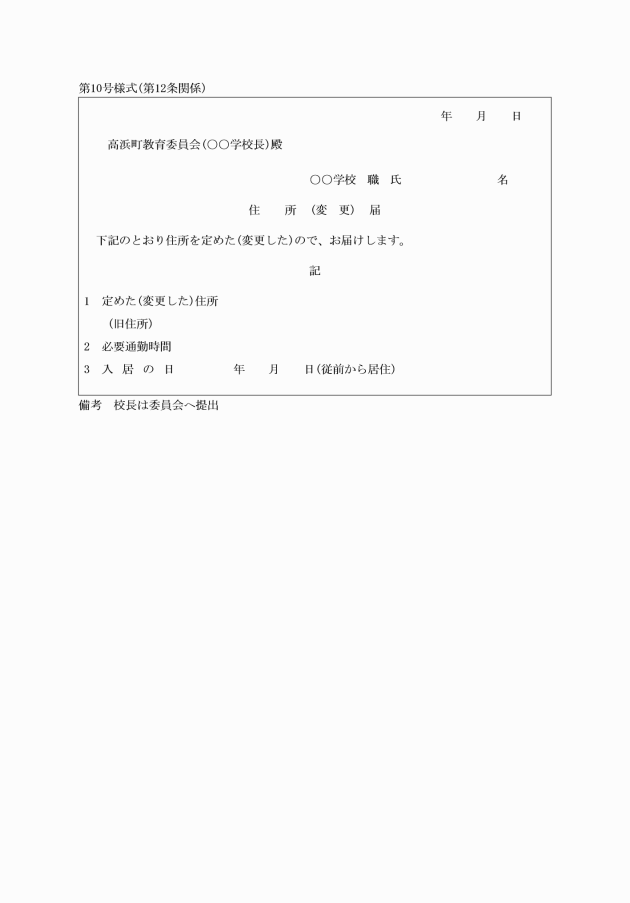 第10号様式(第12条関係)

年　月　日

高浜町教育委員会(○○学校長)殿

○○学校　職　氏　名

住　所　(変　更)　届

下記のとおり住所を定めた(変更した)ので、お届けします。

記

1　定めた(変更した)住所

(旧住所)

2　必要通勤時間

3　入　居　の　日　　年　月　日(従前から居住)

備考　校長は委員会へ提出